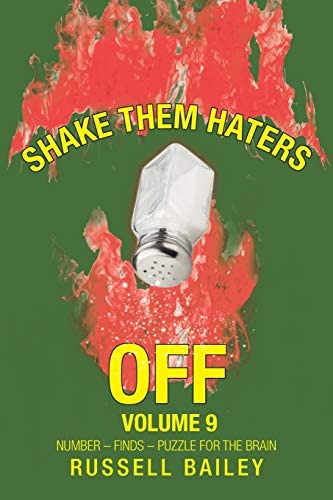 SHAKE THEM HATERS

OFF

VOLUME 9

NUMBER – FINDS – PUZZLE FOR THE BRAIN

RUSSELL BAILEY